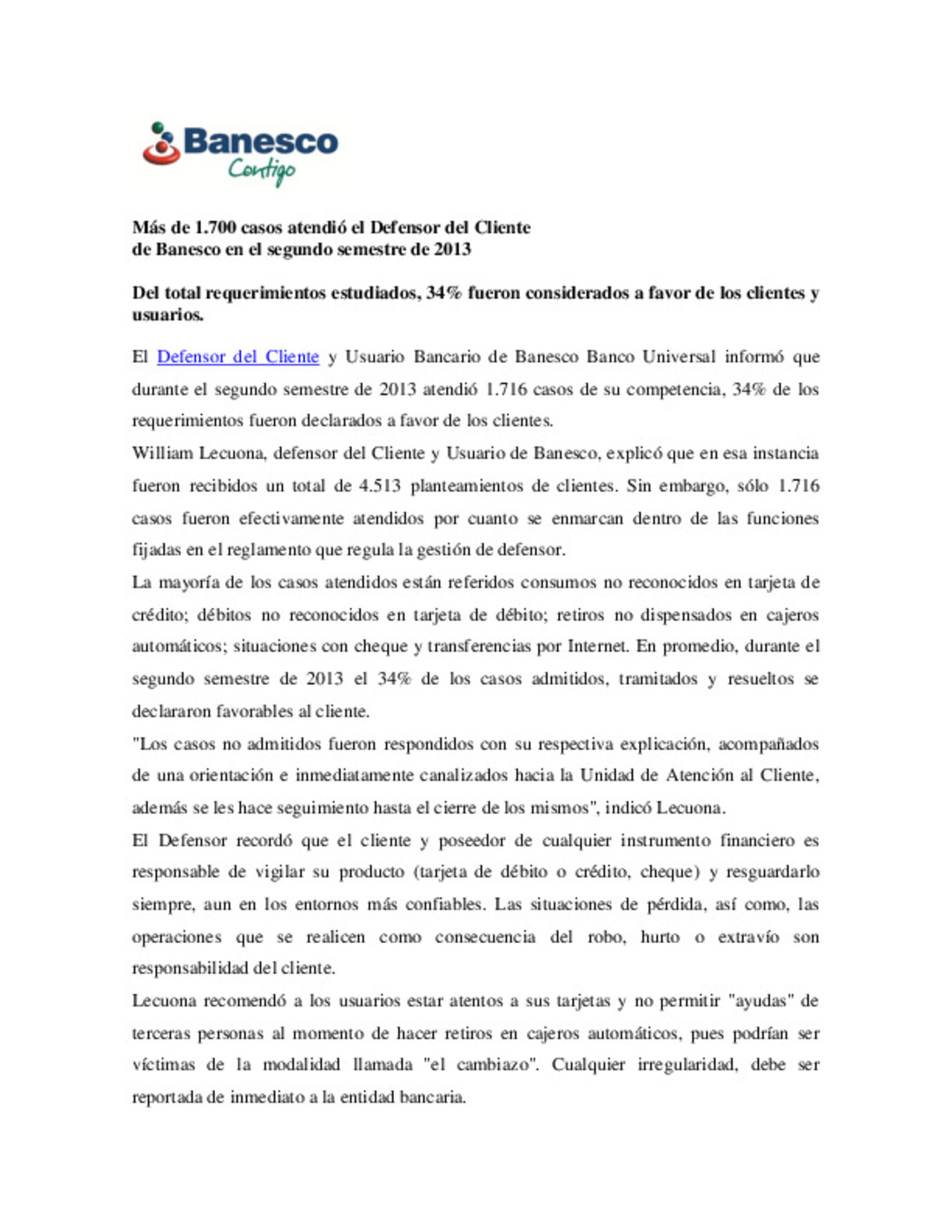 Banesco
Contigo

Más de 1.700 casos atendió el Defensor del Cliente de Banesco en el segundo semestre de 2013

Del total requerimientos estudiados, 34% fueron considerados a favor de los clientes y usuarios.

El Defensor del Cliente y Usuario Bancario de Banesco Banco Universal informó que durante el segundo semestre de 2013 atendió 1.716 casos de su competencia, 34% de los requerimientos fueron declarados a favor de los clientes.

William Lecuona, defensor del Cliente y Usuario de Banesco, explicó que en esa instancia fueron recibidos un total de 4.513 planteamientos de clientes. Sin embargo, sólo 1.716 casos fueron efectivamente atendidos por cuanto se enmarcan dentro de las funciones fijadas en el reglamento que regula la gestión de defensor.

La mayoría de los casos atendidos están referidos consumos no reconocidos en tarjeta de crédito; débitos no reconocidos en tarjeta de débito; retiros no dispensados en cajeros automáticos; situaciones con cheque y transferencias por Internet. En promedio, durante el segundo semestre de 2013 el 34% de los casos admitidos, tramitados y resueltos se declararon favorables al cliente.

"Los casos no admitidos fueron respondidos con su respectiva explicación, acompañados de una orientación e inmediatamente canalizados hacia la Unidad de Atención al Cliente, además se les hace seguimiento hasta el cierre de los mismos", indicó Lecuona.

El Defensor recordó que el cliente y poseedor de cualquier instrumento financiero es responsable de vigilar su producto (tarjeta de débito o crédito, cheque) y resguardarlo siempre, aun en los entornos más confiables. Las situaciones de pérdida, así como, las operaciones que se realicen como consecuencia del robo, hurto o extravío son responsabilidad del cliente.

Lecuona recomendó a los usuarios estar atentos a sus tarjetas y no permitir "ayudas" de terceras personas al momento de hacer retiros en cajeros automáticos, pues podrían ser víctimas de la modalidad llamada "el cambiazo". Cualquier irregularidad, debe ser reportada de inmediato a la entidad bancaria.